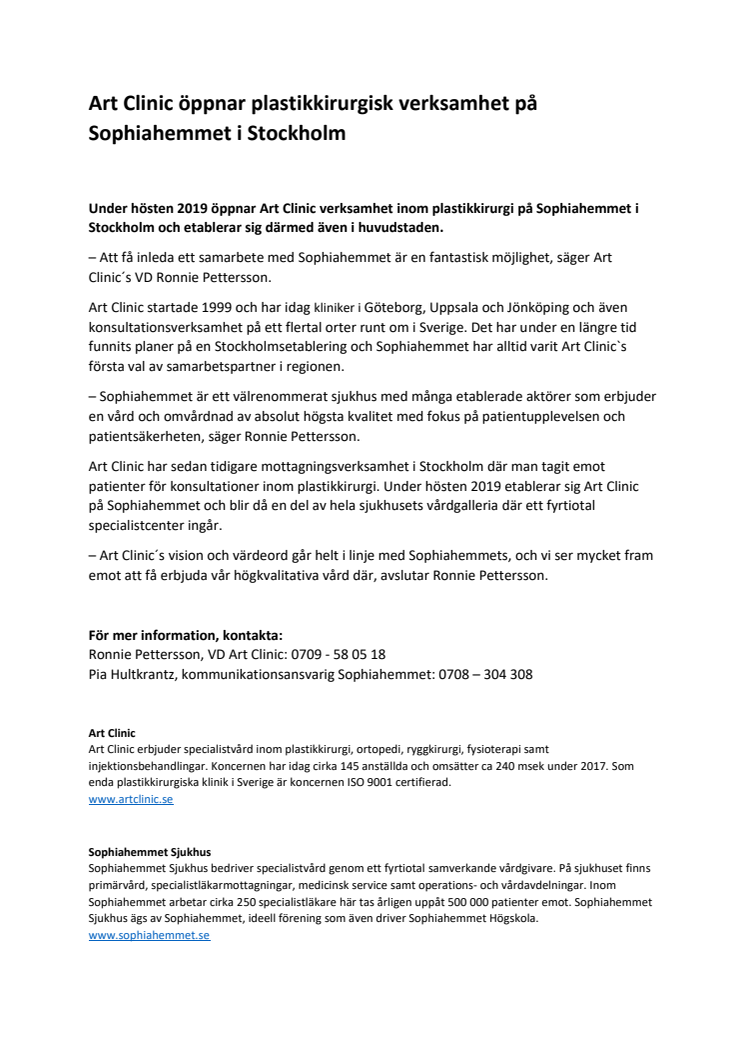 Art Clinic öppnar plastikkirurgisk verksamhet på Sophiahemmet i Stockholm

Under hösten 2019 öppnar Art Clinic verksamhet inom plastikkirurgi på Sophiahemmet i Stockholm och etablerar sig därmed även i huvudstaden.

– Att få inleda ett samarbete med Sophiahemmet är en fantastisk möjlighet, säger Art Clinic´s VD Ronnie Pettersson.

Art Clinic startade 1999 och har idag kliniker i Göteborg, Uppsala och Jönköping och även konsultationsverksamhet på ett flertal orter runt om i Sverige. Det har under en längre tid funnits planer på en Stockholmsetablering och Sophiahemmet har alltid varit Art Clinic`s första val av samarbetspartner i regionen.

– Sophiahemmet är ett välrenommerat sjukhus med många etablerade aktörer som erbjuder en vård och omvårdnad av absolut högsta kvalitet med fokus på patientupplevelsen och patientsäkerheten, säger Ronnie Pettersson.

Art Clinic har sedan tidigare mottagningsverksamhet i Stockholm där man tagit emot patienter för konsultationer inom plastikkirurgi. Under hösten 2019 etablerar sig Art Clinic på Sophiahemmet och blir då en del av hela sjukhusets vårdgalleria där ett fyrtiotal specialistcenter ingår.

– Art Clinic´s vision och värdeord går helt i linje med Sophiahemmets, och vi ser mycket fram emot att få erbjuda vår högkvalitativa vård där, avslutar Ronnie Pettersson.

För mer information, kontakta:
Ronnie Pettersson, VD Art Clinic: 0709 - 58 05 18
Pia Hultkrantz, kommunikationsansvarig Sophiahemmet: 0708 – 304 308

Art Clinic
Art Clinic erbjuder specialistvård inom plastikkirurgi, ortopedi, ryggkirurgi, fysioterapi samt injektionsbehandlingar. Koncernen har idag cirka 145 anställda och omsätter ca 240 msek under 2017. Som enda plastikkirurgiska klinik i Sverige är koncernen ISO 9001 certifierad.
www.artclinic.se

Sophiahemmet Sjukhus
Sophiahemmet Sjukhus bedriver specialistvård genom ett fyrtiotal samverkande vårdgivare. På sjukhuset finns primärvård, specialistläkarmottagningar, medicinsk service samt operations- och vårdavdelningar. Inom Sophiahemmet arbetar cirka 250 specialistläkare här tas årligen uppåt 500 000 patienter emot. Sophiahemmet Sjukhus ägs av Sophiahemmet, ideell förening som även driver Sophiahemmet Högskola.
www.sophiahemmet.se